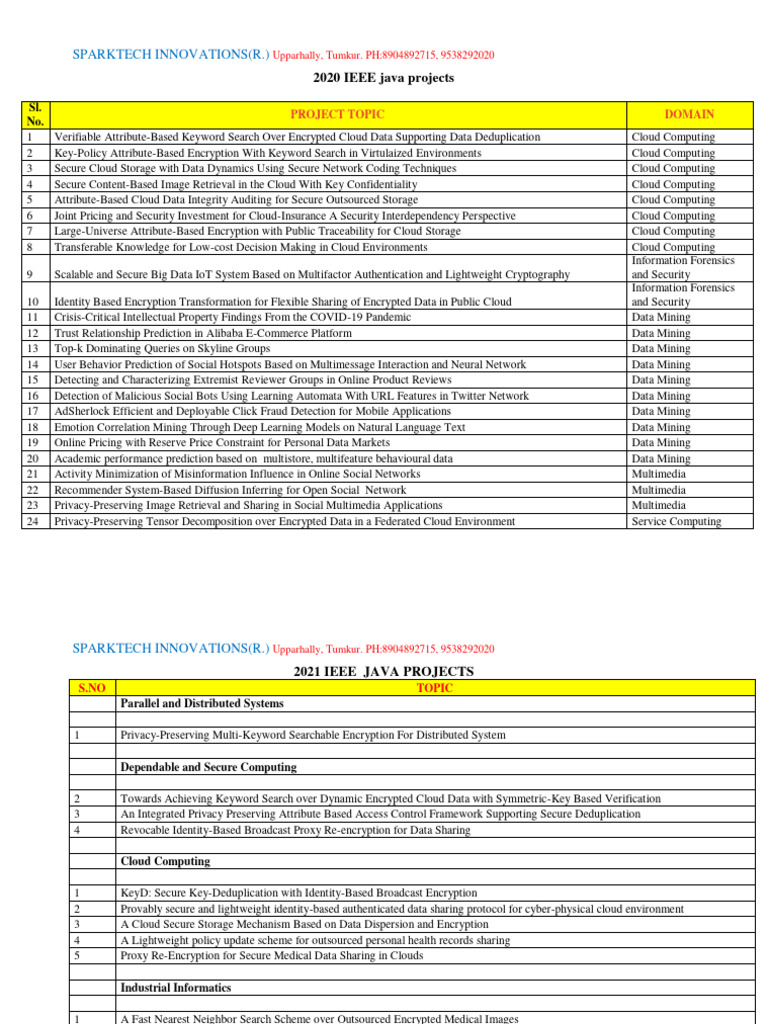 SPARKTECH INNOVATIONS(R.) Upparhally, Tumkur. PH:8904892715, 9538292020

2020 IEEE java projects

| Sl. No. | PROJECT TOPIC | DOMAIN |
|---|---|---|
| 1 | Verifiable Attribute-Based Keyword Search Over Encrypted Cloud Data Supporting Data Deduplication | Cloud Computing |
| 2 | Key-Policy Attribute-Based Encryption With Keyword Search in Virtulaized Environments | Cloud Computing |
| 3 | Secure Cloud Storage with Data Dynamics Using Secure Network Coding Techniques | Cloud Computing |
| 4 | Secure Content-Based Image Retrieval in the Cloud With Key Confidentiality | Cloud Computing |
| 5 | Attribute-Based Cloud Data Integrity Auditing for Secure Outsourced Storage | Cloud Computing |
| 6 | Joint Pricing and Security Investment for Cloud-Insurance A Security Interdependency Perspective | Cloud Computing |
| 7 | Large-Universe Attribute-Based Encryption with Public Traceability for Cloud Storage | Cloud Computing |
| 8 | Transferable Knowledge for Low-cost Decision Making in Cloud Environments | Cloud Computing |
| 9 | Scalable and Secure Big Data IoT System Based on Multifactor Authentication and Lightweight Cryptography | Information Forensics and Security |
| 10 | Identity Based Encryption Transformation for Flexible Sharing of Encrypted Data in Public Cloud | Information Forensics and Security |
| 11 | Crisis-Critical Intellectual Property Findings From the COVID-19 Pandemic | Data Mining |
| 12 | Trust Relationship Prediction in Alibaba E-Commerce Platform | Data Mining |
| 13 | Top-k Dominating Queries on Skyline Groups | Data Mining |
| 14 | User Behavior Prediction of Social Hotspots Based on Multimessage Interaction and Neural Network | Data Mining |
| 15 | Detecting and Characterizing Extremist Reviewer Groups in Online Product Reviews | Data Mining |
| 16 | Detection of Malicious Social Bots Using Learning Automata With URL Features in Twitter Network | Data Mining |
| 17 | AdSherlock Efficient and Deployable Click Fraud Detection for Mobile Applications | Data Mining |
| 18 | Emotion Correlation Mining Through Deep Learning Models on Natural Language Text | Data Mining |
| 19 | Online Pricing with Reserve Price Constraint for Personal Data Markets | Data Mining |
| 20 | Academic performance prediction based on multistore, multifeature behavioural data | Data Mining |
| 21 | Activity Minimization of Misinformation Influence in Online Social Networks | Multimedia |
| 22 | Recommender System-Based Diffusion Inferring for Open Social Network | Multimedia |
| 23 | Privacy-Preserving Image Retrieval and Sharing in Social Multimedia Applications | Multimedia |
| 24 | Privacy-Preserving Tensor Decomposition over Encrypted Data in a Federated Cloud Environment | Service Computing |

SPARKTECH INNOVATIONS(R.) Upparhally, Tumkur. PH:8904892715, 9538292020

2021 IEEE JAVA PROJECTS

| S.NO | TOPIC |
|---|---|
| | Parallel and Distributed Systems |
| | |
| 1 | Privacy-Preserving Multi-Keyword Searchable Encryption For Distributed System |
| | |
| | Dependable and Secure Computing |
| | |
| 2 | Towards Achieving Keyword Search over Dynamic Encrypted Cloud Data with Symmetric-Key Based Verification |
| 3 | An Integrated Privacy Preserving Attribute Based Access Control Framework Supporting Secure Deduplication |
| 4 | Revocable Identity-Based Broadcast Proxy Re-encryption for Data Sharing |
| | |
| | Cloud Computing |
| | |
| 1 | KeyD: Secure Key-Deduplication with Identity-Based Broadcast Encryption |
| 2 | Provably secure and lightweight identity-based authenticated data sharing protocol for cyber-physical cloud environment |
| 3 | A Cloud Secure Storage Mechanism Based on Data Dispersion and Encryption |
| 4 | A Lightweight policy update scheme for outsourced personal health records sharing |
| 5 | Proxy Re-Encryption for Secure Medical Data Sharing in Clouds |
| | |
| | Industrial Informatics |
| | |
| 1 | A Fast Nearest Neighbor Search Scheme over Outsourced Encrypted Medical Images |